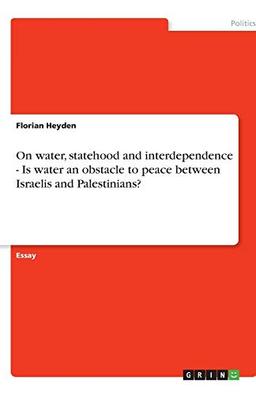 Politics

Florian Heyden

On water, statehood and interdependence - Is water an obstacle to peace between Israelis and Palestinians?

Essay

GRIN